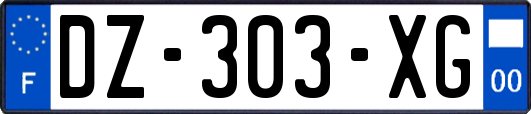 F
DZ-303-XG
00